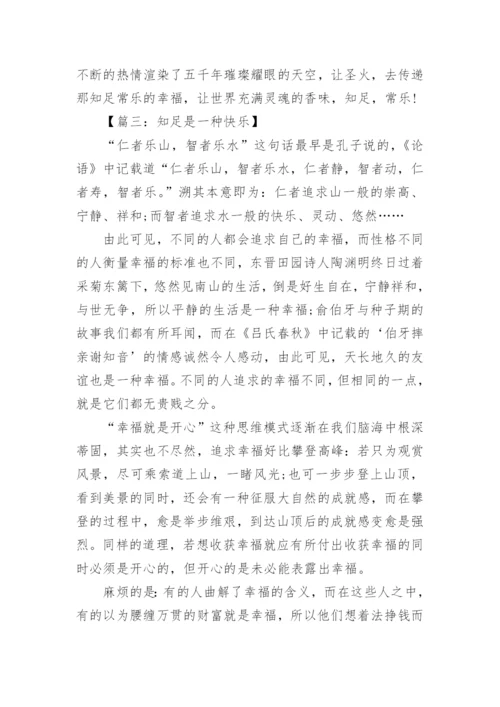 不断的热情渲染了五千年璀璨耀眼的天空，让圣火，去传递那知足常乐的幸福，让世界充满灵魂的香味，知足，常乐！

【篇三：知足是一种快乐】

“仁者乐山，智者乐水”这句话最早是孔子说的，《论语》中记载道“仁者乐山，智者乐水，仁者静，智者动，仁者寿，智者乐。”溯其本意即为：仁者追求山一般的崇高、宁静、祥和；而智者追求水一般的快乐、灵动、悠然……

由此可见，不同的人都会追求自己的幸福，而性格不同的人衡量幸福的标准也不同，东晋田园诗人陶渊明终日过着采菊东篱下，悠然见南山的生活，倒是好生自在，宁静祥和，与世无争，所以平静的生活是一种幸福；俞伯牙与种子期的故事我们都有所耳闻，而在《吕氏春秋》中记载的‘伯牙摔亲谢知音’的情感诚然令人感动，由此可见，天长地久的友谊也是一种幸福。不同的人追求的幸福不同，但相同的一点，就是它们都无贵贱之分。

“幸福就是开心”这种思维模式逐渐在我们脑海中根深蒂固，其实也不尽然，追求幸福好比攀登高峰：若只为观赏风景，尽可乘索道上山，一睹风光；也可一步步登上山顶，看到美景的同时，还会有一种征服大自然的成就感，而在攀登的过程中，愈是举步维艰，到达山顶后的成就感变愈是强烈。同样的道理，若想收获幸福就应有所付出收获幸福的同时必须是开心的，但开心的是未必能表露出幸福。

麻烦的是：有的人曲解了幸福的含义，而在这些人之中，有的以为腰缠万贯的财富就是幸福，所以他们想着法挣钱而